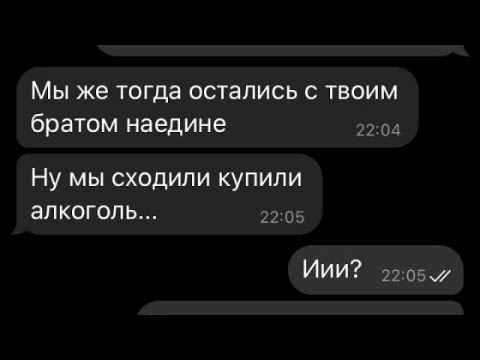 Мы же тогда остались с твоим братом наедине 22:04

Ну мы сходили купили алкоголь... 22:05

Иии? 22:05